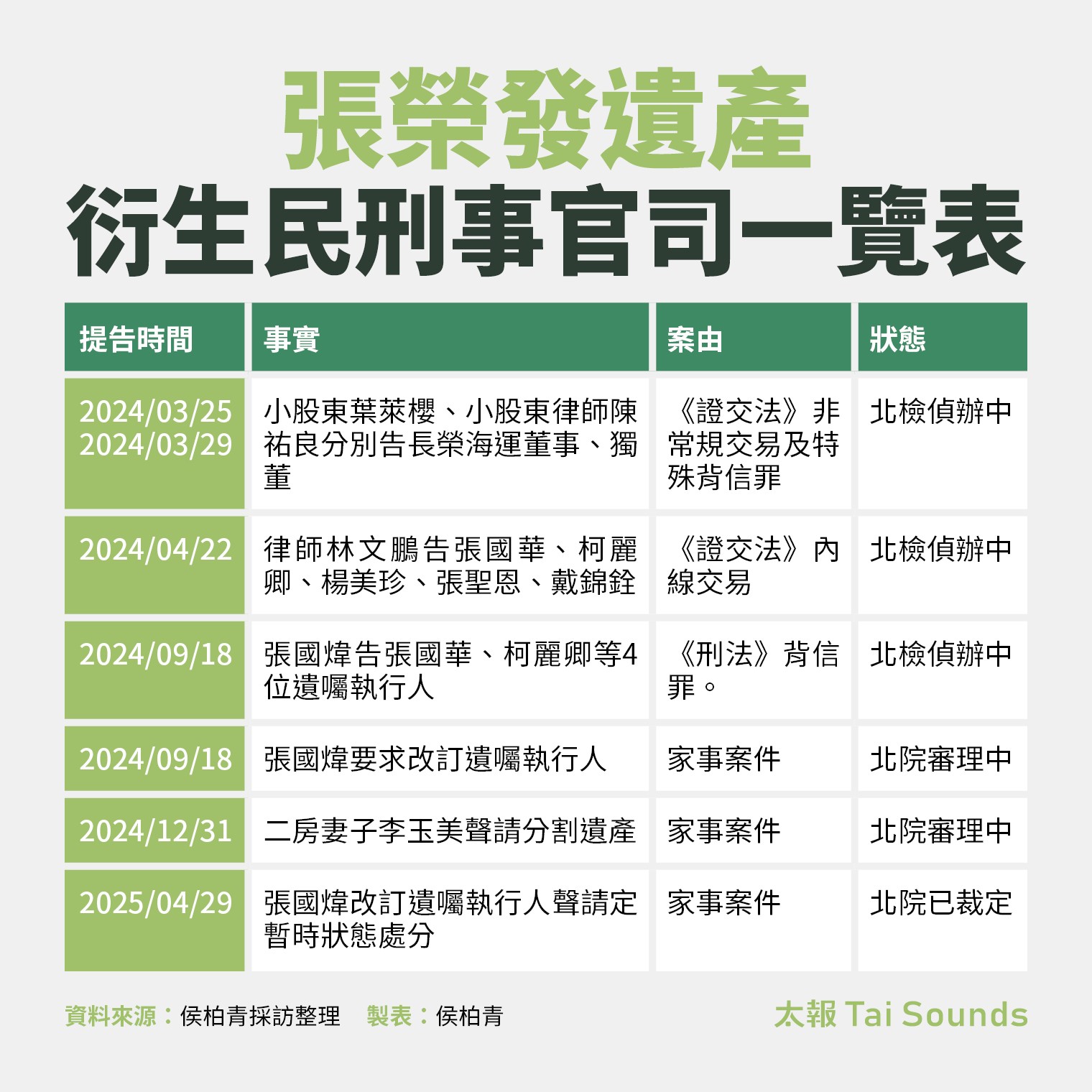 張榮發遺產
衍生民刑事官司一覽表

| 提告時間 | 事實 | 案由 | 狀態 |
|---|---|---|---|
| 2024/03/25 2024/03/29 | 小股東葉萊櫻、小股東律師陳祐良分別告長榮海運董事、獨董 | 《證交法》非常規交易及特殊背信罪 | 北檢偵辦中 |
| 2024/04/22 | 律師林文鵬告張國華、柯麗卿、楊美珍、張聖恩、戴錦銓 | 《證交法》內線交易 | 北檢偵辦中 |
| 2024/09/18 | 張國煒告張國華、柯麗卿等4位遺囑執行人 | 《刑法》背信罪。 | 北檢偵辦中 |
| 2024/09/18 | 張國煒要求改訂遺囑執行人 | 家事案件 | 北院審理中 |
| 2024/12/31 | 二房妻子李玉美聲請分割遺產 | 家事案件 | 北院審理中 |
| 2025/04/29 | 張國煒改訂遺囑執行人聲請定暫時狀態處分 | 家事案件 | 北院已裁定 |

資料來源：侯柏青採訪整理　製表：侯柏青

太報 Tai Sounds